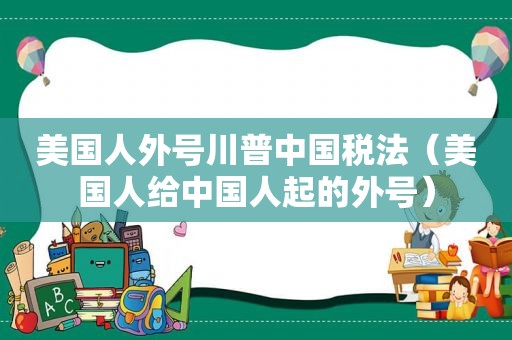 美国人外号川普中国税法（美国人给中国人起的外号）

ABC